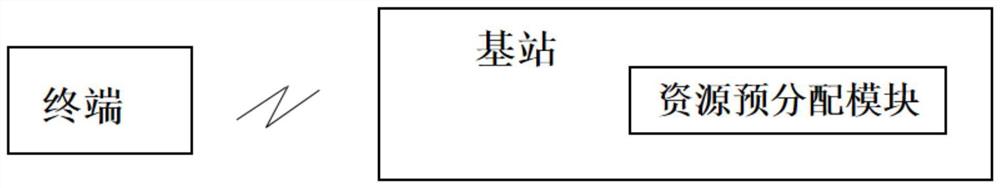 终端

基站

资源预分配模块